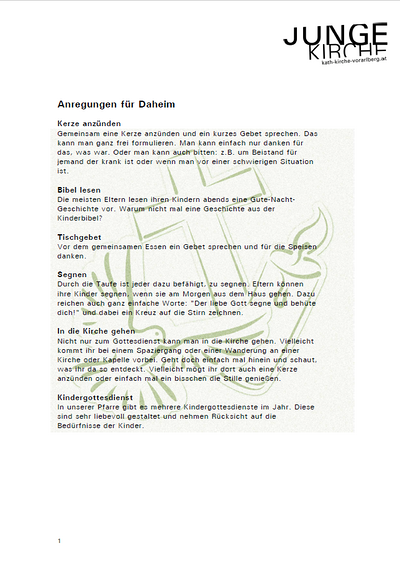 JUNGE
KIRCHE
kath-kirche-vorarlberg.at

Anregungen für Daheim

Kerze anzünden
Gemeinsam eine Kerze anzünden und ein kurzes Gebet sprechen. Das kann man ganz frei formulieren. Man kann einfach nur danken für das, was war. Oder man kann auch bitten: z.B. um Beistand für jemand der krank ist oder wenn man vor einer schwierigen Situation ist.

Bibel lesen
Die meisten Eltern lesen ihren Kindern abends eine Gute-Nacht-Geschichte vor. Warum nicht mal eine Geschichte aus der Kinderbibel?

Tischgebet
Vor dem gemeinsamen Essen ein Gebet sprechen und für die Speisen danken.

Segnen
Durch die Taufe ist jeder dazu befähigt, zu segnen. Eltern können ihre Kinder segnen, wenn sie am Morgen aus dem Haus gehen. Dazu reichen auch ganz einfache Worte: "Der liebe Gott segne und behüte dich!" und dabei ein Kreuz auf die Stirn zeichnen.

In die Kirche gehen
Nicht nur zum Gottesdienst kann man in die Kirche gehen. Vielleicht kommt ihr bei einem Spaziergang oder einer Wanderung an einer Kirche oder Kapelle vorbei. Geht doch einfach mal hinein und schaut, was ihr da so entdeckt. Vielleicht mögt ihr dort auch eine Kerze anzünden oder einfach mal ein bisschen die Stille genießen.

Kindergottesdienst
In unserer Pfarre gibt es mehrere Kindergottesdienste im Jahr. Diese sind sehr liebevoll gestaltet und nehmen Rücksicht auf die Bedürfnisse der Kinder.

1